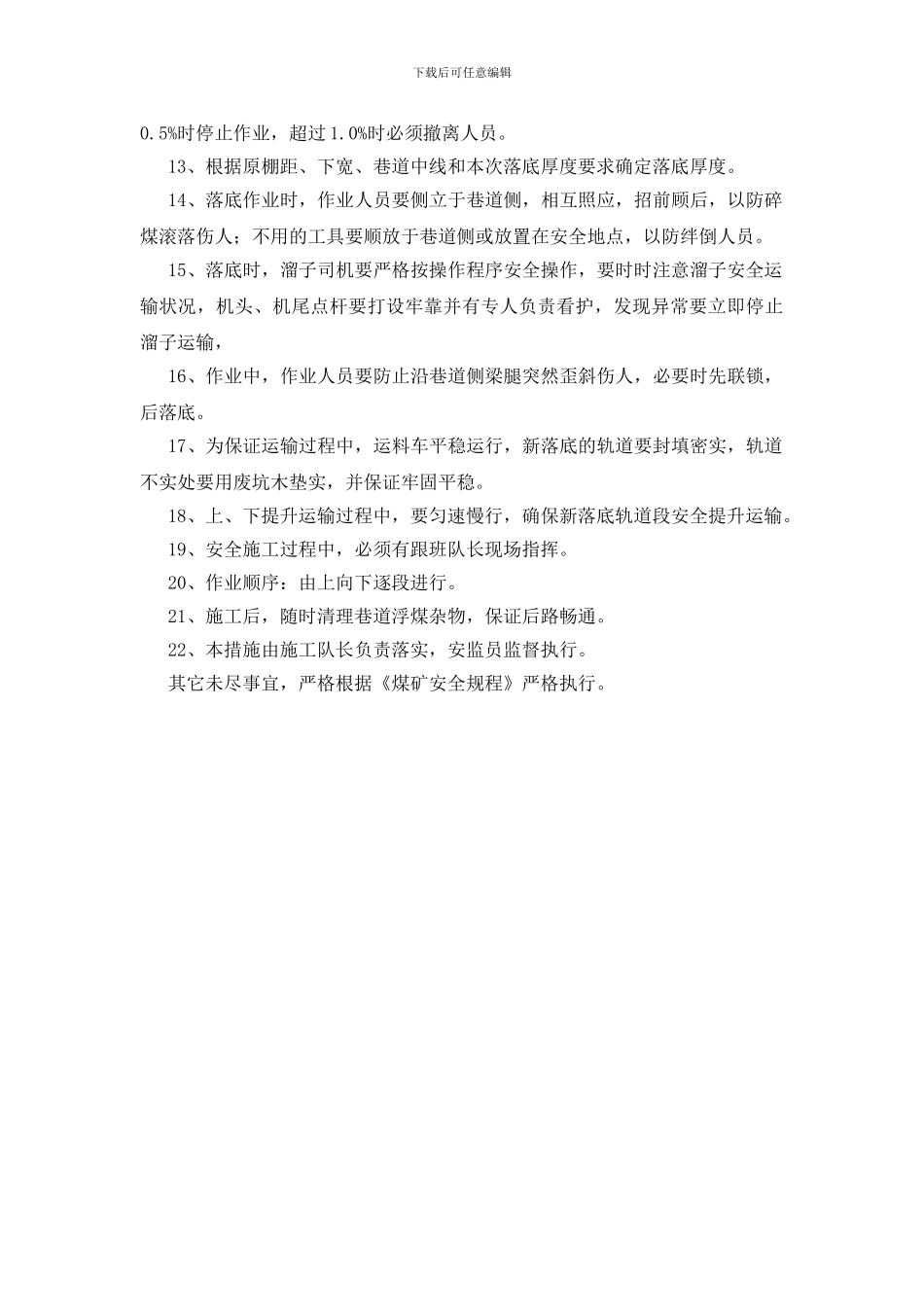 下载后可任意编辑

0.5%时停止作业，超过1.0%时必须撤离人员。

13、根据原棚距、下宽、巷道中线和本次落底厚度要求确定落底厚度。

14、落底作业时，作业人员要侧立于巷道侧，相互照应，招前顾后，以防碎煤滚落伤人；不用的工具要顺放于巷道侧或放置在安全地点，以防绊倒人员。

15、落底时，溜子司机要严格按操作程序安全操作，要时时注意溜子安全运输状况，机头、机尾点杆要打设牢靠并有专人负责看护，发现异常要立即停止溜子运输，

16、作业中，作业人员要防止沿巷道侧梁腿突然歪斜伤人，必要时先联锁，后落底。

17、为保证运输过程中，运料车平稳运行，新落底的轨道要封填密实，轨道不实处要用废坑木垫实，并保证牢固平稳。

18、上、下提升运输过程中，要匀速慢行，确保新落底轨道段安全提升运输。

19、安全施工过程中，必须有跟班队长现场指挥。

20、作业顺序：由上向下逐段进行。

21、施工后，随时清理巷道浮煤杂物，保证后路畅通。

22、本措施由施工队长负责落实，安监员监督执行。

其它未尽事宜，严格根据《煤矿安全规程》严格执行。